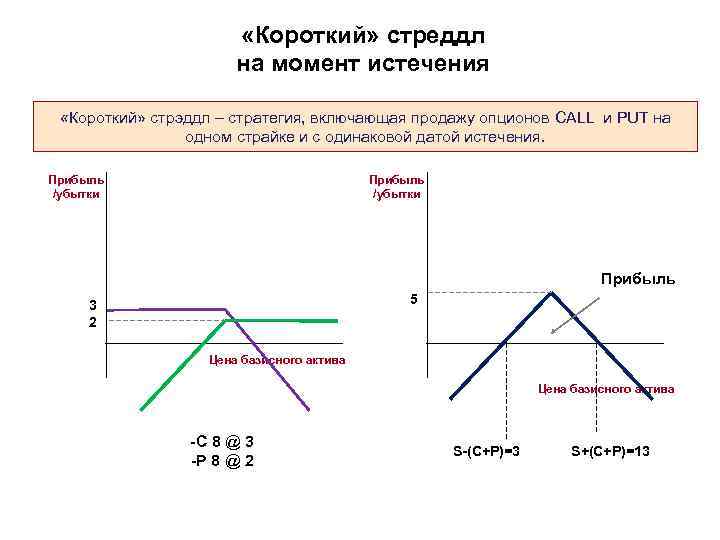 «Короткий» стреддл
на момент истечения

«Короткий» стрэддл – стратегия, включающая продажу опционов CALL и PUT на одном страйке и с одинаковой датой истечения.

Прибыль
/убытки

3
2

Цена базисного актива

-C 8 @ 3
-P 8 @ 2

Прибыль
/убытки

Прибыль

5

Цена базисного актива

S-(C+P)=3

S+(C+P)=13